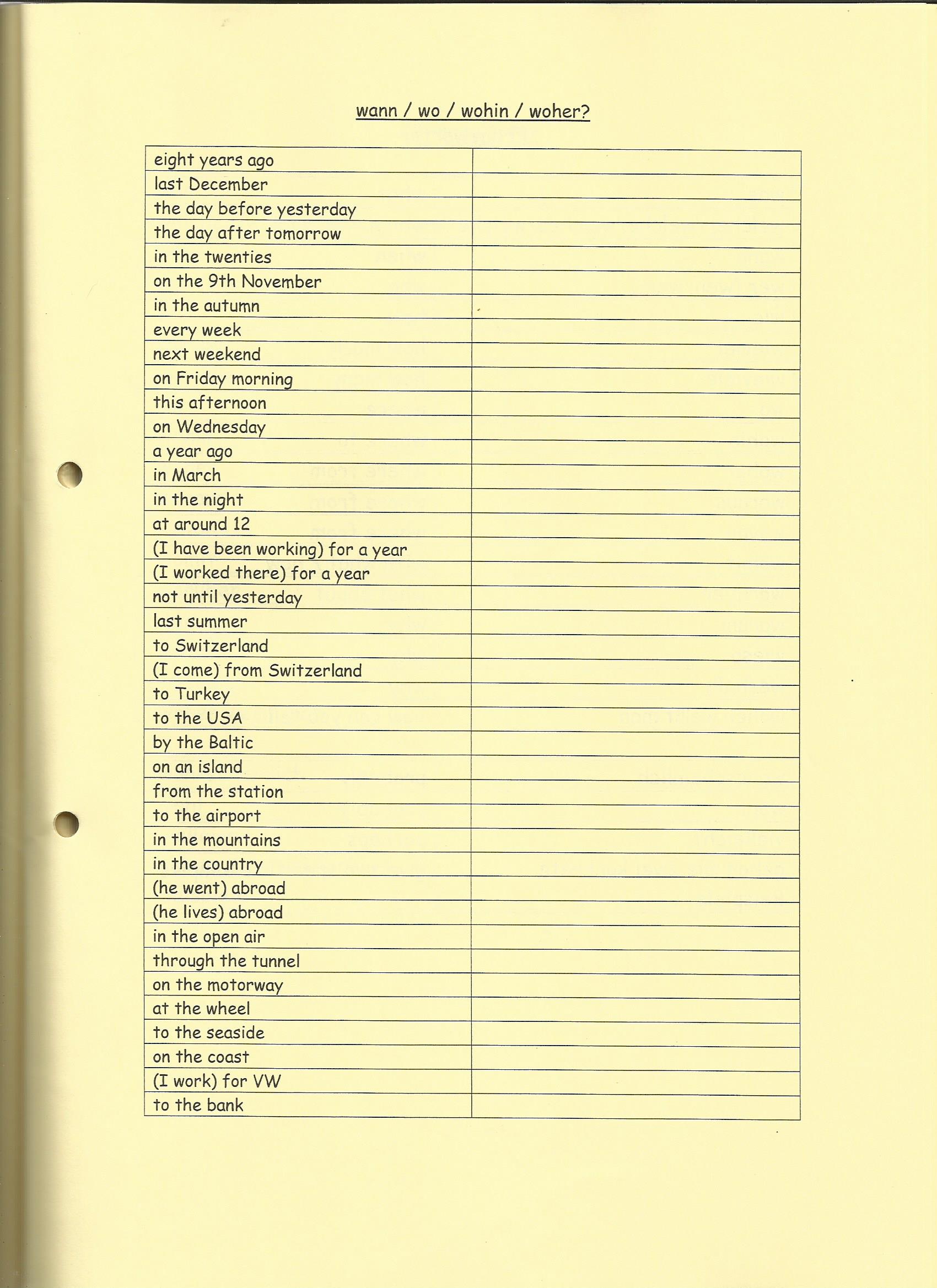 wann / wo / wohin / woher?

| | |
|---|---|
| eight years ago | |
| last December | |
| the day before yesterday | |
| the day after tomorrow | |
| in the twenties | |
| on the 9th November | |
| in the autumn | |
| every week | |
| next weekend | |
| on Friday morning | |
| this afternoon | |
| on Wednesday | |
| a year ago | |
| in March | |
| in the night | |
| at around 12 | |
| (I have been working) for a year | |
| (I worked there) for a year | |
| not until yesterday | |
| last summer | |
| to Switzerland | |
| (I come) from Switzerland | |
| to Turkey | |
| to the USA | |
| by the Baltic | |
| on an island | |
| from the station | |
| to the airport | |
| in the mountains | |
| in the country | |
| (he went) abroad | |
| (he lives) abroad | |
| in the open air | |
| through the tunnel | |
| on the motorway | |
| at the wheel | |
| to the seaside | |
| on the coast | |
| (I work) for VW | |
| to the bank | |